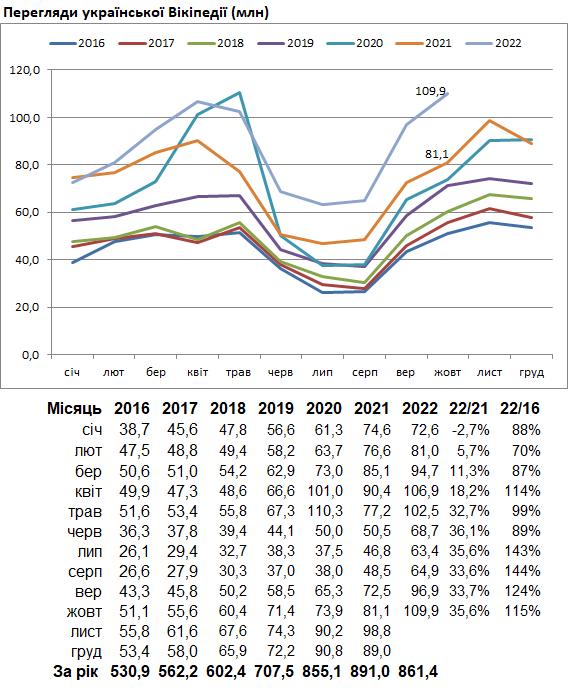 Перегляди української Вікіпедії (млн)

2016 2017 2018 2019 2020 2021 2022

120,0
100,0
80,0
60,0
40,0
20,0
0,0

109,9
81,1

січ лют бер квіт трав черв лип серп вер жовт лист груд

| Місяць | 2016 | 2017 | 2018 | 2019 | 2020 | 2021 | 2022 | 22/21 | 22/16 |
|---|---|---|---|---|---|---|---|---|---|
| січ | 38,7 | 45,6 | 47,8 | 56,6 | 61,3 | 74,6 | 72,6 | -2,7% | 88% |
| лют | 47,5 | 48,8 | 49,4 | 58,2 | 63,7 | 76,6 | 81,0 | 5,7% | 70% |
| бер | 50,6 | 51,0 | 54,2 | 62,9 | 73,0 | 85,1 | 94,7 | 11,3% | 87% |
| квіт | 49,9 | 47,3 | 48,6 | 66,6 | 101,0 | 90,4 | 106,9 | 18,2% | 114% |
| трав | 51,6 | 53,4 | 55,8 | 67,3 | 110,3 | 77,2 | 102,5 | 32,7% | 99% |
| черв | 36,3 | 37,8 | 39,4 | 44,1 | 50,0 | 50,5 | 68,7 | 36,1% | 89% |
| лип | 26,1 | 29,4 | 32,7 | 38,3 | 37,5 | 46,8 | 63,4 | 35,6% | 143% |
| серп | 26,6 | 27,9 | 30,3 | 37,0 | 38,0 | 48,5 | 64,9 | 33,6% | 144% |
| вер | 43,3 | 45,8 | 50,2 | 58,5 | 65,3 | 72,5 | 96,9 | 33,7% | 124% |
| жовт | 51,1 | 55,6 | 60,4 | 71,4 | 73,9 | 81,1 | 109,9 | 35,6% | 115% |
| лист | 55,8 | 61,6 | 67,6 | 74,3 | 90,2 | 98,8 | | | |
| груд | 53,4 | 58,0 | 65,9 | 72,2 | 90,8 | 89,0 | | | |
| За рік | 530,9 | 562,2 | 602,4 | 707,5 | 855,1 | 891,0 | 861,4 | | |